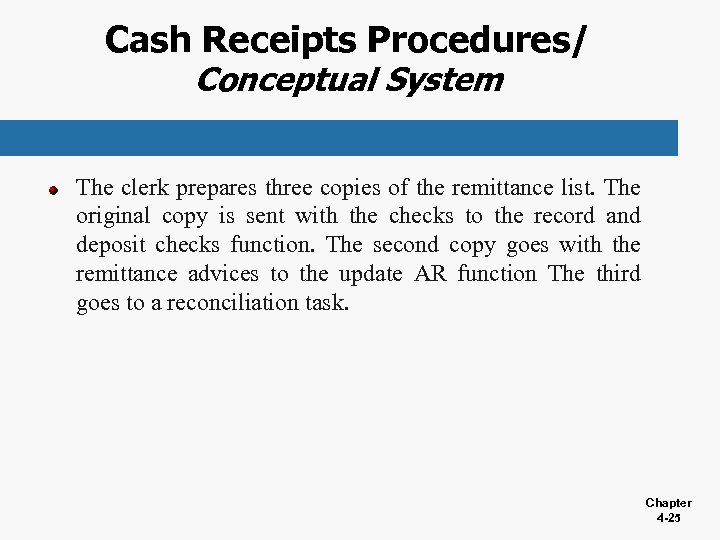 Cash Receipts Procedures/
Conceptual System

The clerk prepares three copies of the remittance list. The original copy is sent with the checks to the record and deposit checks function. The second copy goes with the remittance advices to the update AR function The third goes to a reconciliation task.

Chapter
4-25